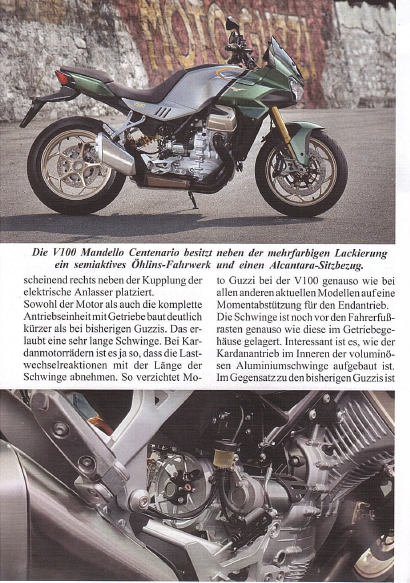 MOTO GUZZI

Die V100 Mandello Centenario besitzt neben der mehrfarbigen Lackierung ein semiaktives Öhlins-Fahrwerk und einen Alcantara-Sitzbezug.

scheinend rechts neben der Kupplung der elektrische Anlasser platziert.
Sowohl der Motor als auch die komplette Antriebseinheit mit Getriebe baut deutlich kürzer als bei bisherigen Guzzis. Das erlaubt eine sehr lange Schwinge. Bei Kardanmotorrädern ist es ja so, dass die Lastwechselreaktionen mit der Länge der Schwinge abnehmen. So verzichtet Moto Guzzi bei der V100 genauso wie bei allen anderen aktuellen Modellen auf eine Momentabstützung für den Endantrieb.
Die Schwinge ist noch vor den Fahrerfußrasten genauso wie diese im Getriebegehäuse gelagert. Interessant ist es, wie der Kardanantrieb im Inneren der voluminösen Aluminiumschwinge aufgebaut ist. Im Gegensatz zu den bisherigen Guzzis ist